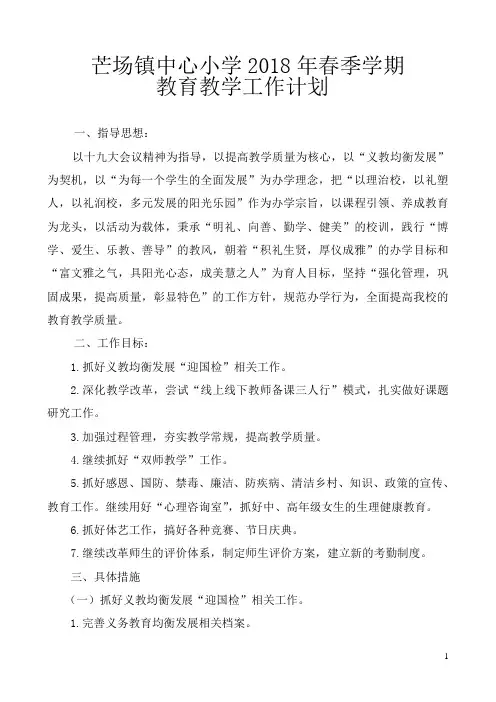 芒场镇中心小学 2018 年春季学期
教育教学工作计划

一、指导思想：

以十九大会议精神为指导，以提高教学质量为核心，以“义教均衡发展”为契机，以“为每一个学生的全面发展”为办学理念，把“以理治校，以礼塑人，以礼润校，多元发展的阳光乐园”作为办学宗旨，以课程引领、养成教育为龙头，以活动为载体，秉承“明礼、向善、勤学、健美”的校训，践行“博学、爱生、乐教、善导”的教风，朝着“积礼生贤，厚仪成雅”的办学目标和“富文雅之气，具阳光心态，成美慧之人”为育人目标，坚持“强化管理，巩固成果，提高质量，彰显特色”的工作方针，规范办学行为，全面提高我校的教育教学质量。

二、工作目标：

1. 抓好义教均衡发展“迎国检”相关工作。

2. 深化教学改革，尝试“线上线下教师备课三人行”模式，扎实做好课题研究工作。

3. 加强过程管理，夯实教学常规，提高教学质量。

4. 继续抓好“双师教学”工作。

5. 抓好感恩、国防、禁毒、廉洁、防疾病、清洁乡村、知识、政策的宣传、教育工作。继续用好“心理咨询室”，抓好中、高年级女生的生理健康教育。

6. 抓好体艺工作，搞好各种竞赛、节日庆典。

7. 继续改革师生的评价体系，制定师生评价方案，建立新的考勤制度。

三、具体措施

（一）抓好义教均衡发展“迎国检”相关工作。

1. 完善义务教育均衡发展相关档案。

1